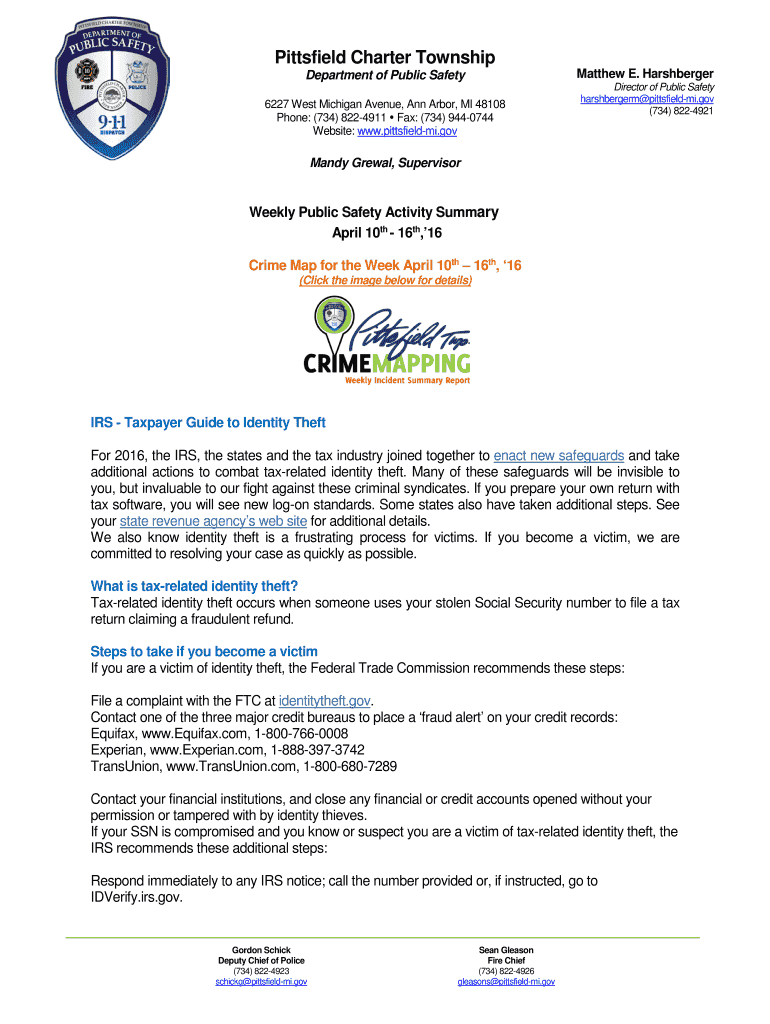 PITTSFIELD CHARTER TOWNSHIP
DEPARTMENT OF PUBLIC SAFETY
FIRE
POLICE
9-1-1 DISPATCH

Pittsfield Charter Township
Department of Public Safety

6227 West Michigan Avenue, Ann Arbor, MI 48108
Phone: (734) 822-4911 • Fax: (734) 944-0744
Website: www.pittsfield-mi.gov

Matthew E. Harshberger
Director of Public Safety
harshbergerm@pittsfield-mi.gov
(734) 822-4921

Mandy Grewal, Supervisor

Weekly Public Safety Activity Summary
April 10$^{th}$ - 16$^{th}$,'16

Crime Map for the Week April 10$^{th}$ – 16$^{th}$, '16
(Click the image below for details)

Pittsfield Twp.
CRIMEMAPPING
Weekly Incident Summary Report

IRS - Taxpayer Guide to Identity Theft

For 2016, the IRS, the states and the tax industry joined together to enact new safeguards and take additional actions to combat tax-related identity theft. Many of these safeguards will be invisible to you, but invaluable to our fight against these criminal syndicates. If you prepare your own return with tax software, you will see new log-on standards. Some states also have taken additional steps. See your state revenue agency's web site for additional details.
We also know identity theft is a frustrating process for victims. If you become a victim, we are committed to resolving your case as quickly as possible.

What is tax-related identity theft?
Tax-related identity theft occurs when someone uses your stolen Social Security number to file a tax return claiming a fraudulent refund.

Steps to take if you become a victim
If you are a victim of identity theft, the Federal Trade Commission recommends these steps:

File a complaint with the FTC at identitytheft.gov.
Contact one of the three major credit bureaus to place a 'fraud alert' on your credit records:
Equifax, www.Equifax.com, 1-800-766-0008
Experian, www.Experian.com, 1-888-397-3742
TransUnion, www.TransUnion.com, 1-800-680-7289

Contact your financial institutions, and close any financial or credit accounts opened without your permission or tampered with by identity thieves.
If your SSN is compromised and you know or suspect you are a victim of tax-related identity theft, the IRS recommends these additional steps:

Respond immediately to any IRS notice; call the number provided or, if instructed, go to IDVerify.irs.gov.

Gordon Schick
Deputy Chief of Police
(734) 822-4923
schickg@pittsfield-mi.gov

Sean Gleason
Fire Chief
(734) 822-4926
gleasons@pittsfield-mi.gov